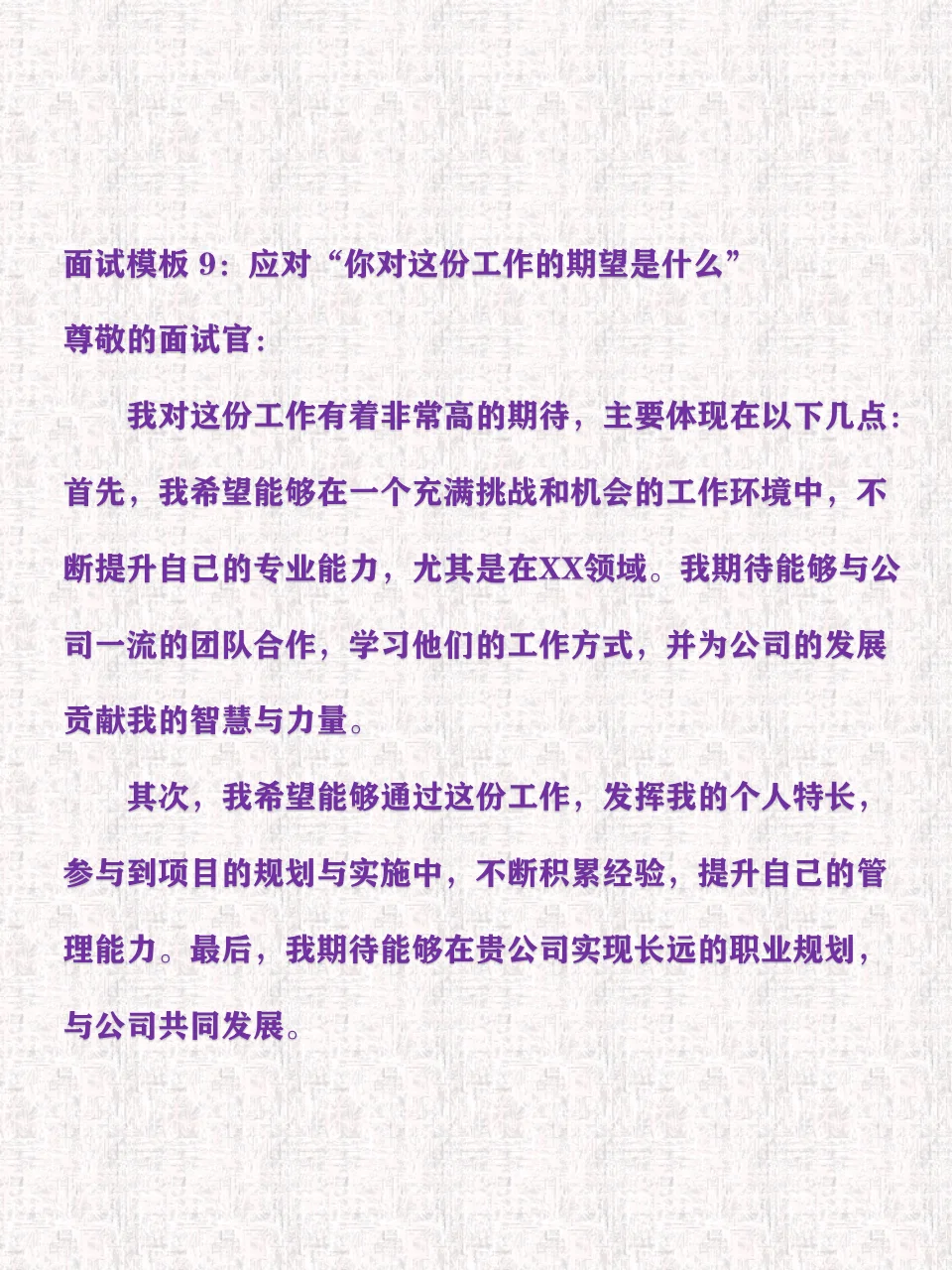 面试模板 9：应对“你对这份工作的期望是什么”

尊敬的面试官：

我对这份工作有着非常高的期待，主要体现在以下几点：首先，我希望能够在一个充满挑战和机会的工作环境中，不断提升自己的专业能力，尤其是在XX领域。我期待能够与公司一流的团队合作，学习他们的工作方式，并为公司的发展贡献我的智慧与力量。

其次，我希望能够通过这份工作，发挥我的个人特长，参与到项目的规划与实施中，不断积累经验，提升自己的管理能力。最后，我期待能够在贵公司实现长远的职业规划，与公司共同发展。